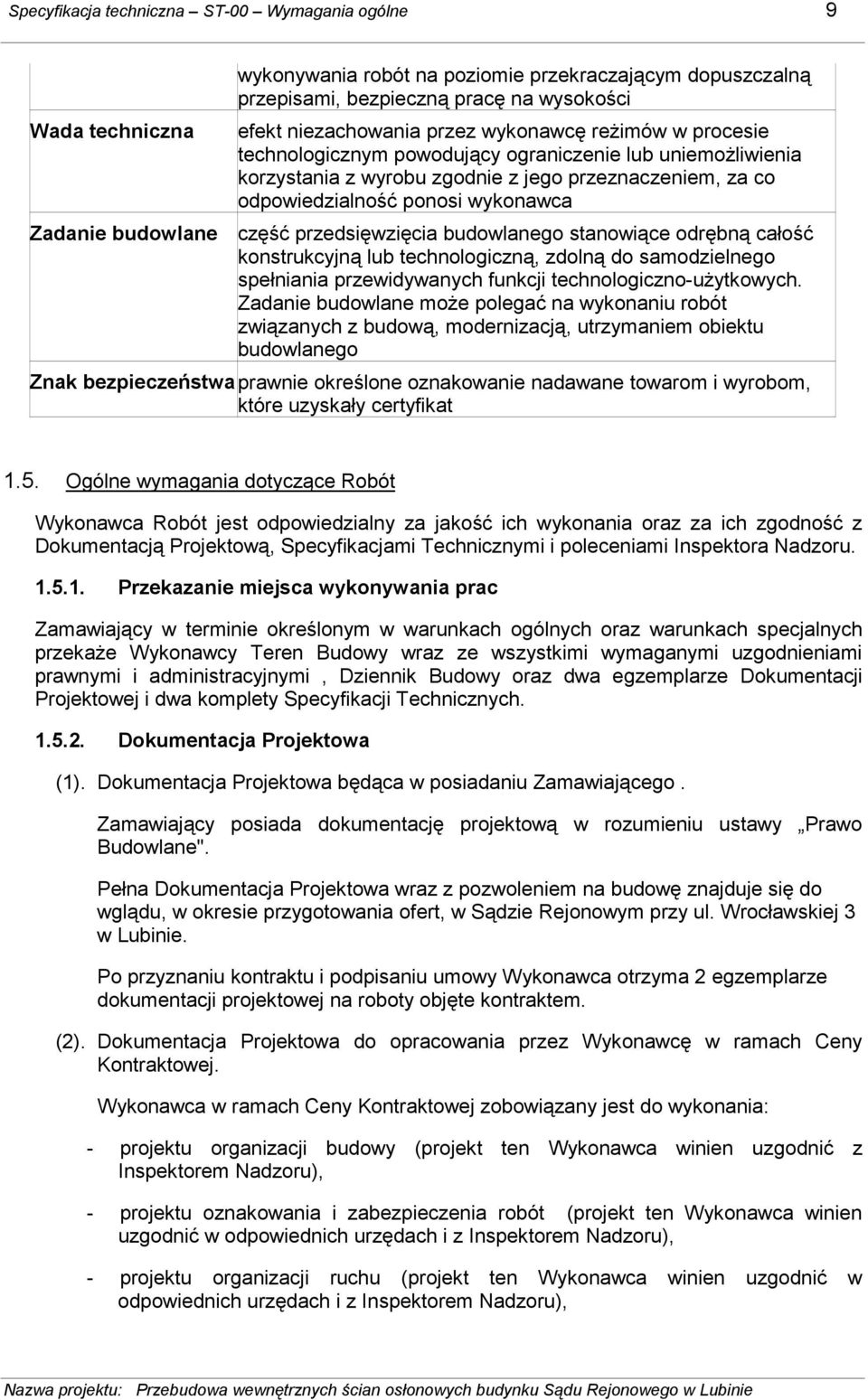 Specyfikacja techniczna – ST-00 – Wymagania ogólne 9

| | |
|---|---|
| | wykonywania robót na poziomie przekraczającym dopuszczalną przepisami, bezpieczną pracę na wysokości |
| Wada techniczna | efekt niezachowania przez wykonawcę reżimów w procesie technologicznym powodujący ograniczenie lub uniemożliwienia korzystania z wyrobu zgodnie z jego przeznaczeniem, za co odpowiedzialność ponosi wykonawca |
| Zadanie budowlane | część przedsięwzięcia budowlanego stanowiące odrębną całość konstrukcyjną lub technologiczną, zdolną do samodzielnego spełniania przewidywanych funkcji technologiczno-użytkowych. Zadanie budowlane może polegać na wykonaniu robót związanych z budową, modernizacją, utrzymaniem obiektu budowlanego |
| Znak bezpieczeństwa | prawnie określone oznakowanie nadawane towarom i wyrobom, które uzyskały certyfikat |

1.5. Ogólne wymagania dotyczące Robót

Wykonawca Robót jest odpowiedzialny za jakość ich wykonania oraz za ich zgodność z Dokumentacją Projektową, Specyfikacjami Technicznymi i poleceniami Inspektora Nadzoru.

1.5.1. Przekazanie miejsca wykonywania prac

Zamawiający w terminie określonym w warunkach ogólnych oraz warunkach specjalnych przekaże Wykonawcy Teren Budowy wraz ze wszystkimi wymaganymi uzgodnieniami prawnymi i administracyjnymi , Dziennik Budowy oraz dwa egzemplarze Dokumentacji Projektowej i dwa komplety Specyfikacji Technicznych.

1.5.2. Dokumentacja Projektowa

(1). Dokumentacja Projektowa będąca w posiadaniu Zamawiającego .

Zamawiający posiada dokumentację projektową w rozumieniu ustawy „Prawo Budowlane".

Pełna Dokumentacja Projektowa wraz z pozwoleniem na budowę znajduje się do wglądu, w okresie przygotowania ofert, w Sądzie Rejonowym przy ul. Wrocławskiej 3 w Lubinie.

Po przyznaniu kontraktu i podpisaniu umowy Wykonawca otrzyma 2 egzemplarze dokumentacji projektowej na roboty objęte kontraktem.

(2). Dokumentacja Projektowa do opracowania przez Wykonawcę w ramach Ceny Kontraktowej.

Wykonawca w ramach Ceny Kontraktowej zobowiązany jest do wykonania:

- projektu organizacji budowy (projekt ten Wykonawca winien uzgodnić z Inspektorem Nadzoru),

- projektu oznakowania i zabezpieczenia robót (projekt ten Wykonawca winien uzgodnić w odpowiednich urzędach i z Inspektorem Nadzoru),

- projektu organizacji ruchu (projekt ten Wykonawca winien uzgodnić w odpowiednich urzędach i z Inspektorem Nadzoru),

Nazwa projektu: Przebudowa wewnętrznych ścian osłonowych budynku Sądu Rejonowego w Lubinie